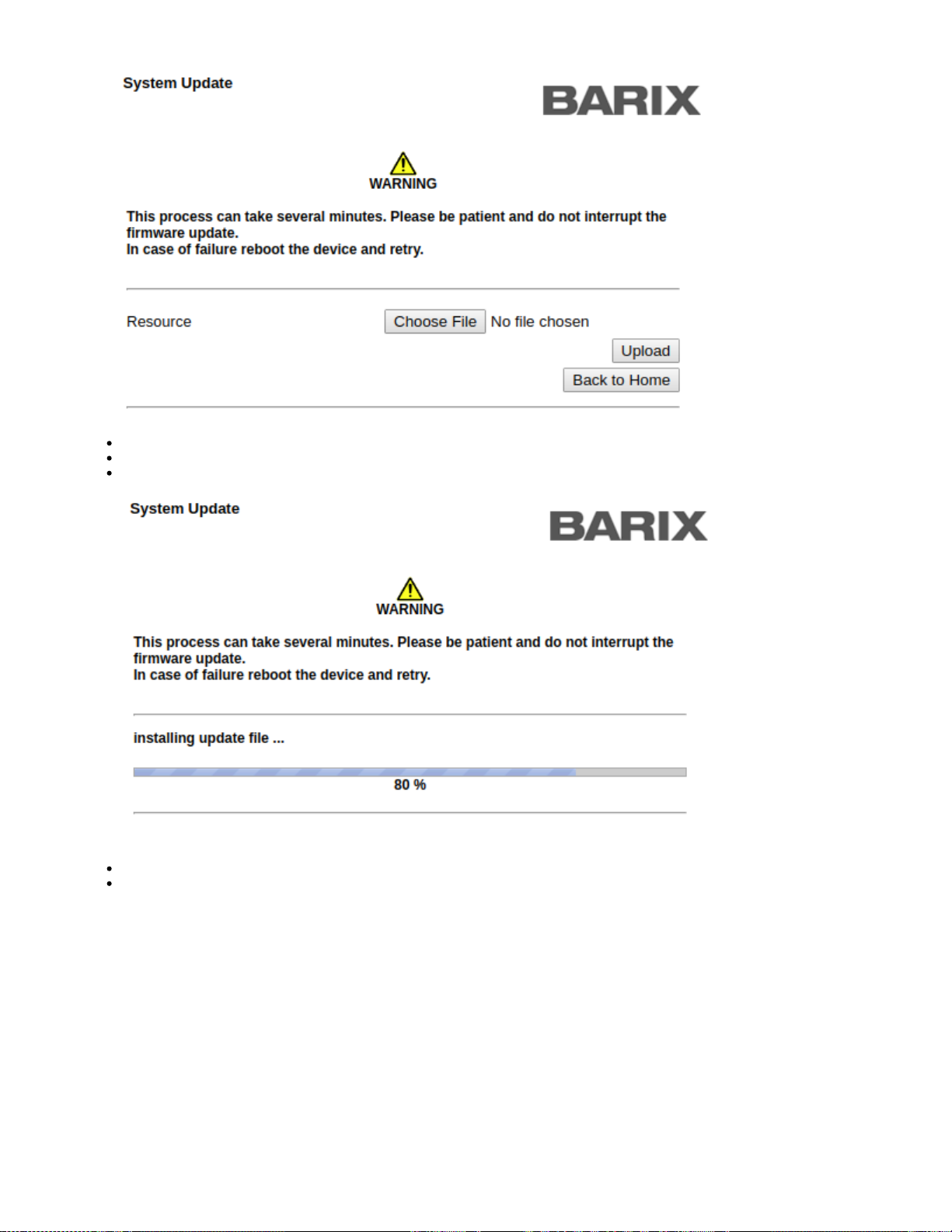 System Update

BARIX

WARNING

This process can take several minutes. Please be patient and do not interrupt the firmware update.
In case of failure reboot the device and retry.

Resource Choose File No file chosen

Upload

Back to Home

System Update

BARIX

WARNING

This process can take several minutes. Please be patient and do not interrupt the firmware update.
In case of failure reboot the device and retry.

installing update file ...

80 %